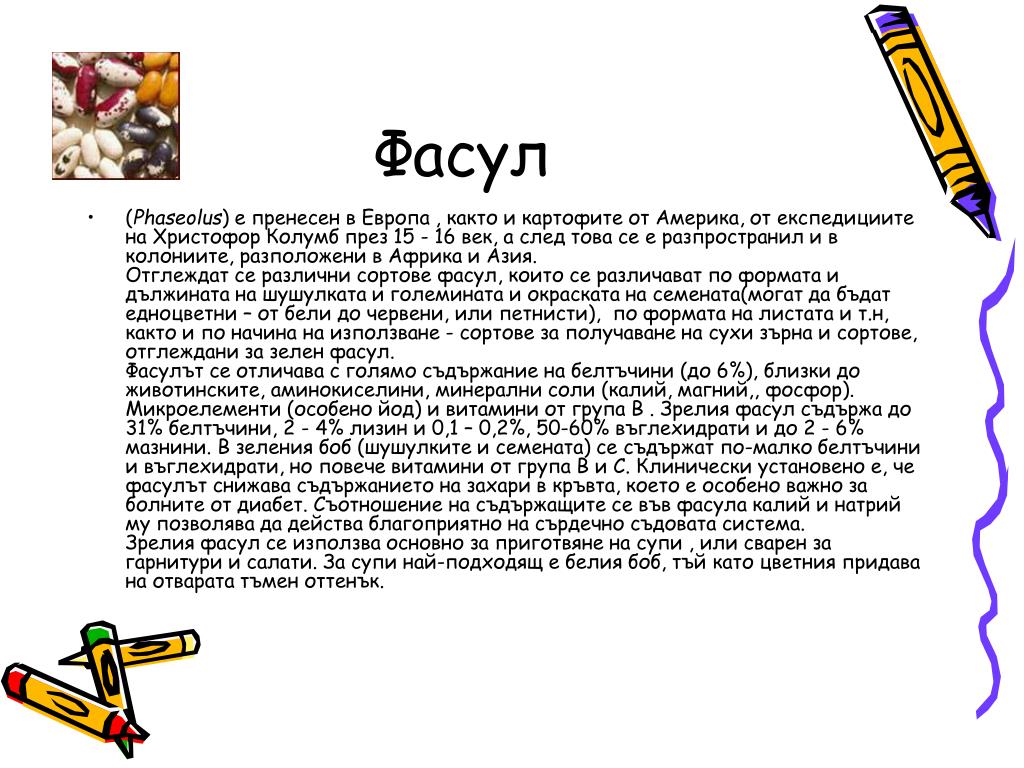 Фасул

• (Phaseolus) е пренесен в Европа , както и картофите от Америка, от експедициите на Христофор Колумб през 15 - 16 век, а след това се е разпространил и в колониите, разположени в Африка и Азия.
Отглеждат се различни сортове фасул, които се различават по формата и дължината на шушулката и големината и окраската на семената(могат да бъдат едноцветни – от бели до червени, или петнисти), по формата на листата и т.н, както и по начина на използване - сортове за получаване на сухи зърна и сортове, отглеждани за зелен фасул.
Фасулът се отличава с голямо съдържание на белтъчини (до 6%), близки до животинските, аминокиселини, минерални соли (калий, магний,, фосфор). Микроелементи (особено йод) и витамини от група В . Зрелия фасул съдържа до 31% белтъчини, 2 - 4% лизин и 0,1 – 0,2%, 50-60% въглехидрати и до 2 - 6% мазнини. В зеления боб (шушулките и семената) се съдържат по-малко белтъчини и въглехидрати, но повече витамини от група В и С. Клинически установено е, че фасулът снижава съдържанието на захари в кръвта, което е особено важно за болните от диабет. Съотношение на съдържащите се във фасула калий и натрий му позволява да действа благоприятно на сърдечно съдовата система.
Зрелия фасул се използва основно за приготвяне на супи , или сварен за гарнитури и салати. За супи най-подходящ е белия боб, тъй като цветния придава на отварата тъмен оттенък.